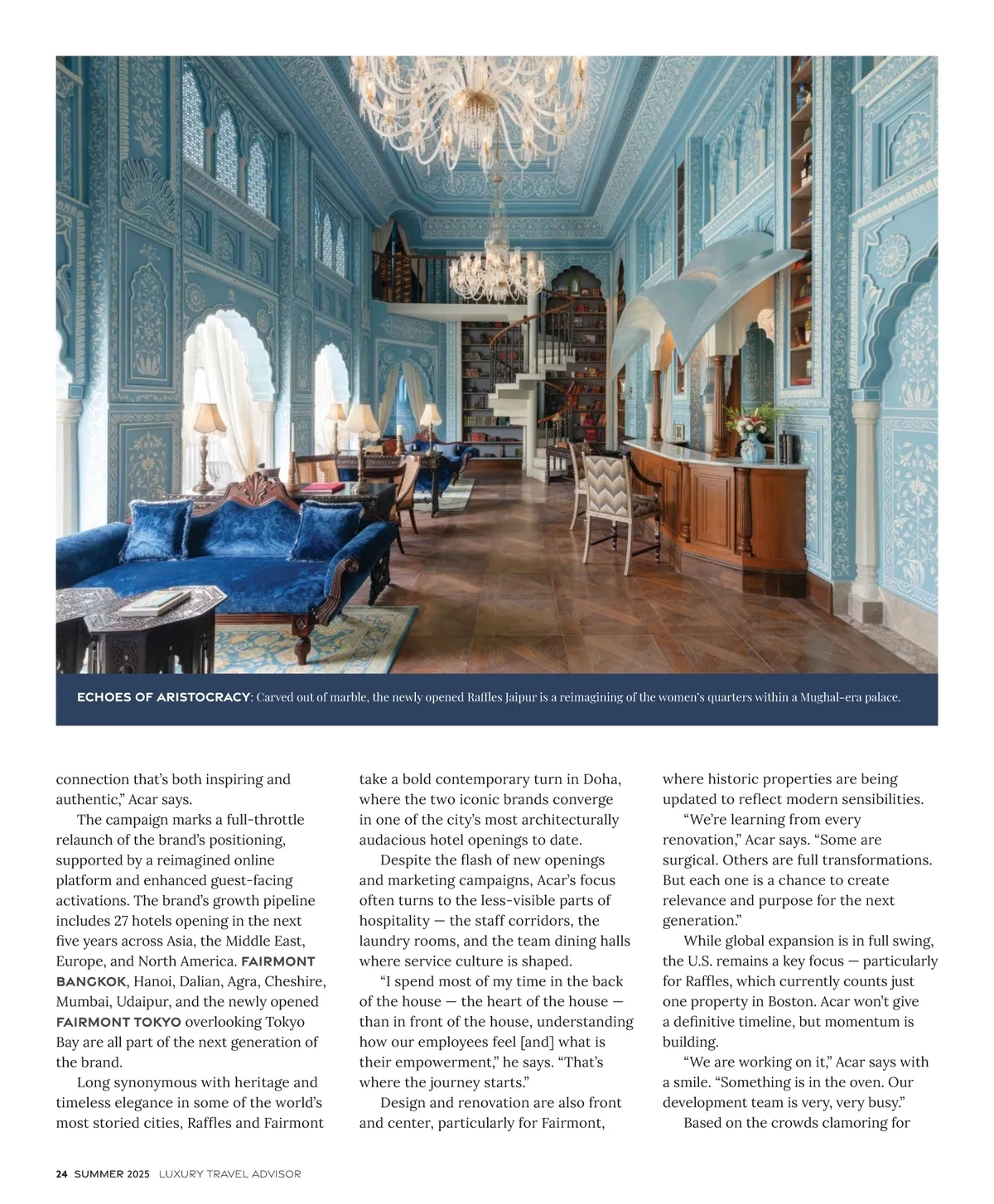 ECHOES OF ARISTOCRACY: Carved out of marble, the newly opened Raffles Jaipur is a reimagining of the women's quarters within a Mughal-era palace.

connection that's both inspiring and authentic," Acar says.

The campaign marks a full-throttle relaunch of the brand's positioning, supported by a reimagined online platform and enhanced guest-facing activations. The brand's growth pipeline includes 27 hotels opening in the next five years across Asia, the Middle East, Europe, and North America. FAIRMONT BANGKOK, Hanoi, Dalian, Agra, Cheshire, Mumbai, Udaipur, and the newly opened FAIRMONT TOKYO overlooking Tokyo Bay are all part of the next generation of the brand.

Long synonymous with heritage and timeless elegance in some of the world's most storied cities, Raffles and Fairmont take a bold contemporary turn in Doha, where the two iconic brands converge in one of the city's most architecturally audacious hotel openings to date.

Despite the flash of new openings and marketing campaigns, Acar's focus often turns to the less-visible parts of hospitality — the staff corridors, the laundry rooms, and the team dining halls where service culture is shaped.

"I spend most of my time in the back of the house — the heart of the house — than in front of the house, understanding how our employees feel [and] what is their empowerment," he says. "That's where the journey starts."

Design and renovation are also front and center, particularly for Fairmont, where historic properties are being updated to reflect modern sensibilities.

"We're learning from every renovation," Acar says. "Some are surgical. Others are full transformations. But each one is a chance to create relevance and purpose for the next generation."

While global expansion is in full swing, the U.S. remains a key focus — particularly for Raffles, which currently counts just one property in Boston. Acar won't give a definitive timeline, but momentum is building.

"We are working on it," Acar says with a smile. "Something is in the oven. Our development team is very, very busy."

Based on the crowds clamoring for

24 SUMMER 2025 LUXURY TRAVEL ADVISOR